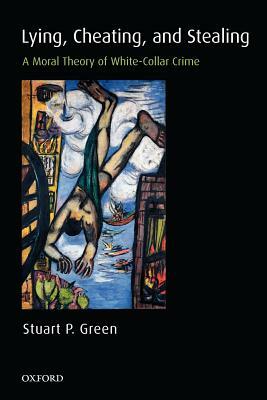 Lying, Cheating, and Stealing
A Moral Theory of White-Collar Crime

Stuart P. Green

OXFORD